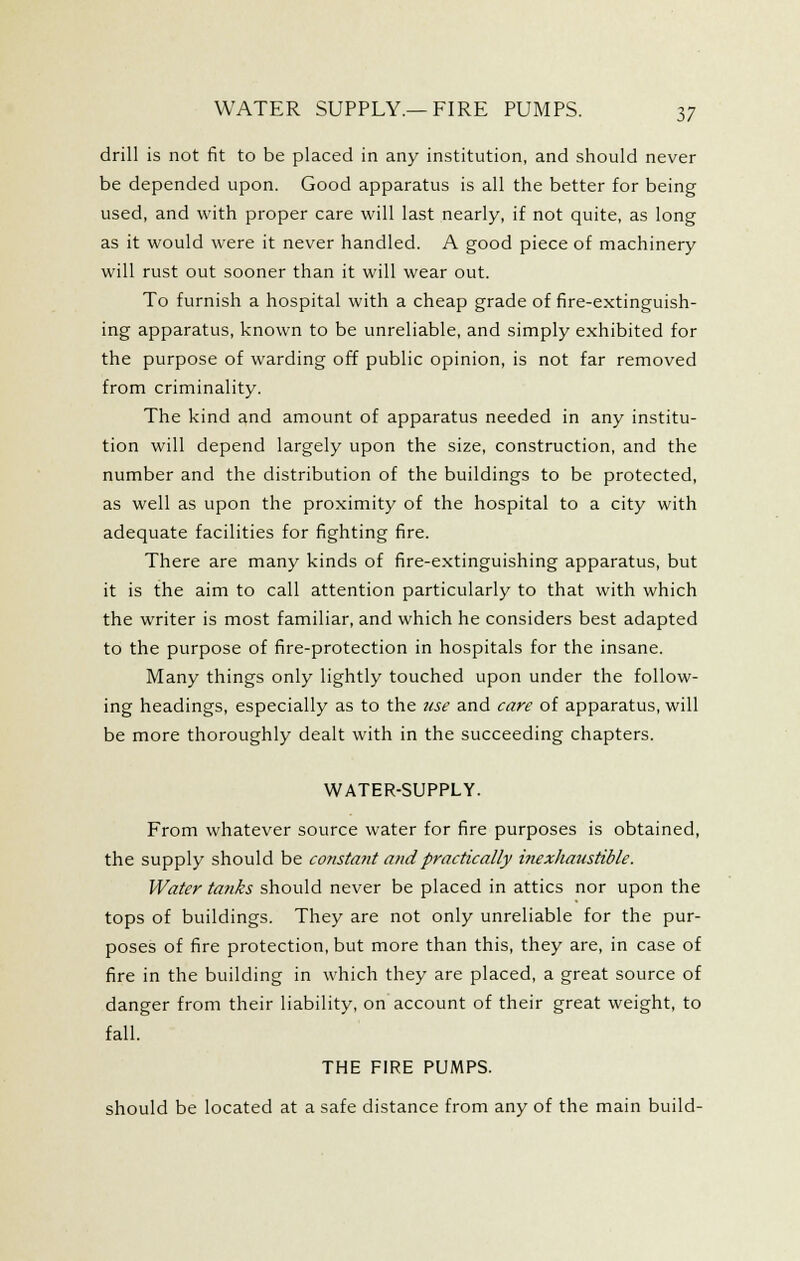 WATER SUPPLY.—FIRE PUMPS. 37

drill is not fit to be placed in any institution, and should never be depended upon. Good apparatus is all the better for being used, and with proper care will last nearly, if not quite, as long as it would were it never handled. A good piece of machinery will rust out sooner than it will wear out.

To furnish a hospital with a cheap grade of fire-extinguishing apparatus, known to be unreliable, and simply exhibited for the purpose of warding off public opinion, is not far removed from criminality.

The kind and amount of apparatus needed in any institution will depend largely upon the size, construction, and the number and the distribution of the buildings to be protected, as well as upon the proximity of the hospital to a city with adequate facilities for fighting fire.

There are many kinds of fire-extinguishing apparatus, but it is the aim to call attention particularly to that with which the writer is most familiar, and which he considers best adapted to the purpose of fire-protection in hospitals for the insane.

Many things only lightly touched upon under the following headings, especially as to the use and care of apparatus, will be more thoroughly dealt with in the succeeding chapters.

WATER-SUPPLY.

From whatever source water for fire purposes is obtained, the supply should be constant and practically inexhaustible.

Water tanks should never be placed in attics nor upon the tops of buildings. They are not only unreliable for the purposes of fire protection, but more than this, they are, in case of fire in the building in which they are placed, a great source of danger from their liability, on account of their great weight, to fall.

THE FIRE PUMPS.

should be located at a safe distance from any of the main build-